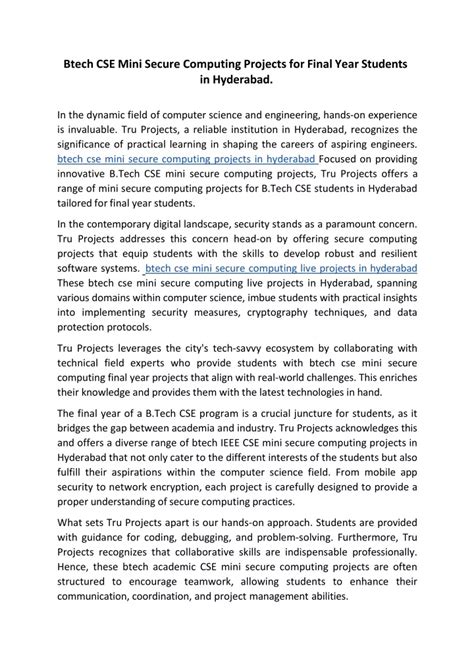 Btech CSE Mini Secure Computing Projects for Final Year Students in Hyderabad.

In the dynamic field of computer science and engineering, hands-on experience is invaluable. Tru Projects, a reliable institution in Hyderabad, recognizes the significance of practical learning in shaping the careers of aspiring engineers. btech cse mini secure computing projects in hyderabad Focused on providing innovative B.Tech CSE mini secure computing projects, Tru Projects offers a range of mini secure computing projects for B.Tech CSE students in Hyderabad tailored for final year students.

In the contemporary digital landscape, security stands as a paramount concern. Tru Projects addresses this concern head-on by offering secure computing projects that equip students with the skills to develop robust and resilient software systems. btech cse mini secure computing live projects in hyderabad These btech cse mini secure computing live projects in Hyderabad, spanning various domains within computer science, imbue students with practical insights into implementing security measures, cryptography techniques, and data protection protocols.

Tru Projects leverages the city's tech-savvy ecosystem by collaborating with technical field experts who provide students with btech cse mini secure computing final year projects that align with real-world challenges. This enriches their knowledge and provides them with the latest technologies in hand.

The final year of a B.Tech CSE program is a crucial juncture for students, as it bridges the gap between academia and industry. Tru Projects acknowledges this and offers a diverse range of btech IEEE CSE mini secure computing projects in Hyderabad that not only cater to the different interests of the students but also fulfill their aspirations within the computer science field. From mobile app security to network encryption, each project is carefully designed to provide a proper understanding of secure computing practices.

What sets Tru Projects apart is our hands-on approach. Students are provided with guidance for coding, debugging, and problem-solving. Furthermore, Tru Projects recognizes that collaborative skills are indispensable professionally. Hence, these btech academic CSE mini secure computing projects are often structured to encourage teamwork, allowing students to enhance their communication, coordination, and project management abilities.